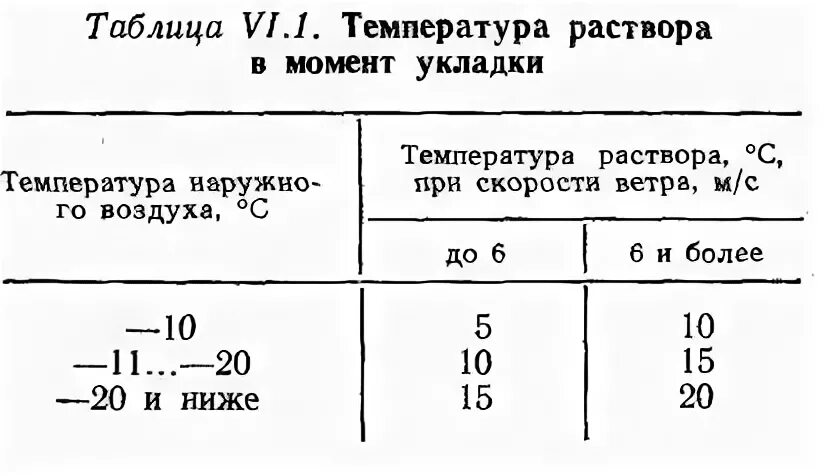 Таблица VI.1. Температура раствора в момент укладки

| Температура наружного воздуха, °С | Температура раствора, °С, при скорости ветра, м/с: до 6 | Температура раствора, °С, при скорости ветра, м/с: 6 и более |
|---|---|---|
| —10 | 5 | 10 |
| —11...—20 | 10 | 15 |
| —20 и ниже | 15 | 20 |